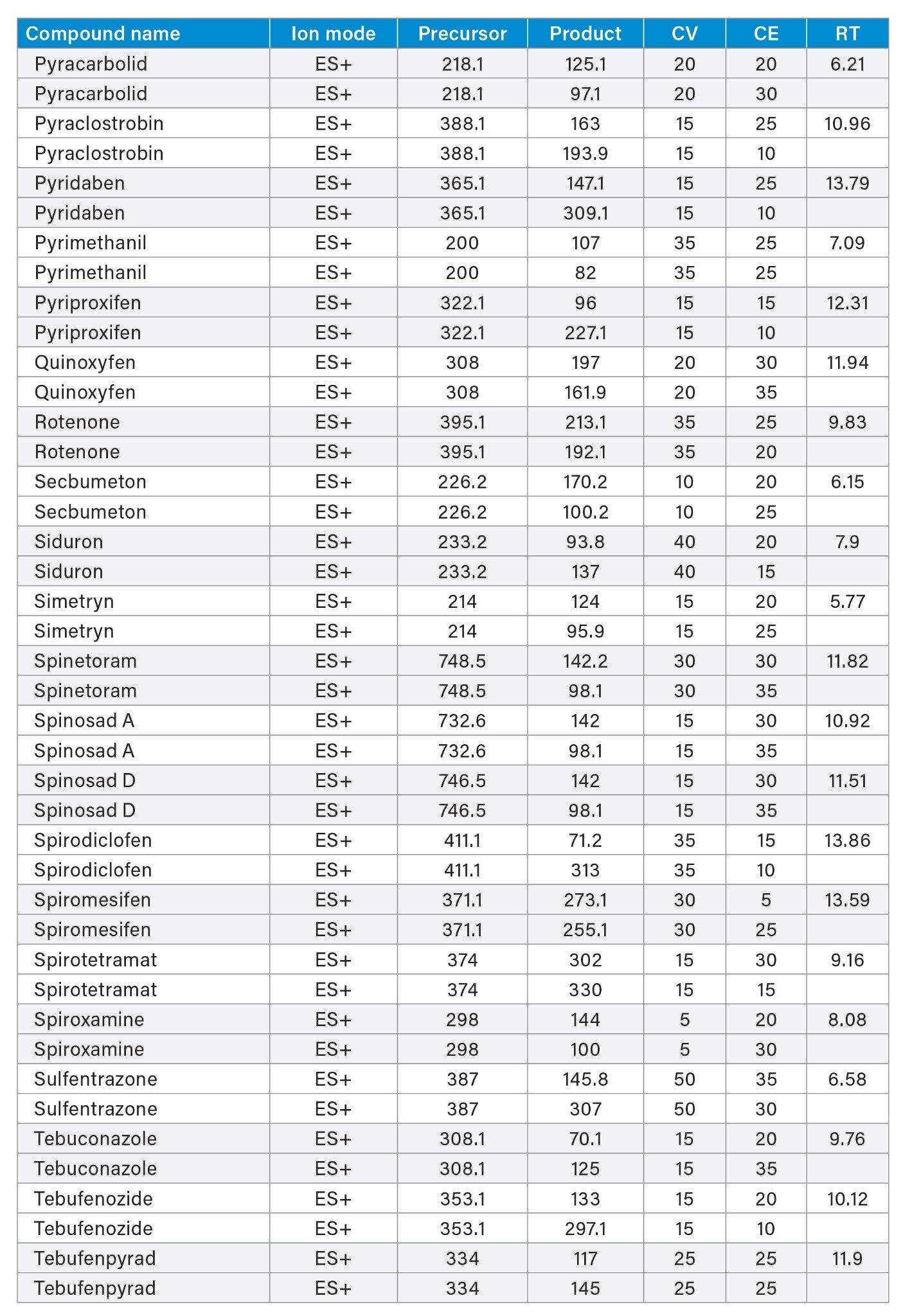 | Compound name | Ion mode | Precursor | Product | CV | CE | RT |
|---|---|---|---|---|---|---|
| Pyracarbolid | ES+ | 218.1 | 125.1 | 20 | 20 | 6.21 |
| Pyracarbolid | ES+ | 218.1 | 97.1 | 20 | 30 | |
| Pyraclostrobin | ES+ | 388.1 | 163 | 15 | 25 | 10.96 |
| Pyraclostrobin | ES+ | 388.1 | 193.9 | 15 | 10 | |
| Pyridaben | ES+ | 365.1 | 147.1 | 15 | 25 | 13.79 |
| Pyridaben | ES+ | 365.1 | 309.1 | 15 | 10 | |
| Pyrimethanil | ES+ | 200 | 107 | 35 | 25 | 7.09 |
| Pyrimethanil | ES+ | 200 | 82 | 35 | 25 | |
| Pyriproxifen | ES+ | 322.1 | 96 | 15 | 15 | 12.31 |
| Pyriproxifen | ES+ | 322.1 | 227.1 | 15 | 10 | |
| Quinoxyfen | ES+ | 308 | 197 | 20 | 30 | 11.94 |
| Quinoxyfen | ES+ | 308 | 161.9 | 20 | 35 | |
| Rotenone | ES+ | 395.1 | 213.1 | 35 | 25 | 9.83 |
| Rotenone | ES+ | 395.1 | 192.1 | 35 | 20 | |
| Secbumeton | ES+ | 226.2 | 170.2 | 10 | 20 | 6.15 |
| Secbumeton | ES+ | 226.2 | 100.2 | 10 | 25 | |
| Siduron | ES+ | 233.2 | 93.8 | 40 | 20 | 7.9 |
| Siduron | ES+ | 233.2 | 137 | 40 | 15 | |
| Simetryn | ES+ | 214 | 124 | 15 | 20 | 5.77 |
| Simetryn | ES+ | 214 | 95.9 | 15 | 25 | |
| Spinetoram | ES+ | 748.5 | 142.2 | 30 | 30 | 11.82 |
| Spinetoram | ES+ | 748.5 | 98.1 | 30 | 35 | |
| Spinosad A | ES+ | 732.6 | 142 | 15 | 30 | 10.92 |
| Spinosad A | ES+ | 732.6 | 98.1 | 15 | 35 | |
| Spinosad D | ES+ | 746.5 | 142 | 15 | 30 | 11.51 |
| Spinosad D | ES+ | 746.5 | 98.1 | 15 | 35 | |
| Spirodiclofen | ES+ | 411.1 | 71.2 | 35 | 15 | 13.86 |
| Spirodiclofen | ES+ | 411.1 | 313 | 35 | 10 | |
| Spiromesifen | ES+ | 371.1 | 273.1 | 30 | 5 | 13.59 |
| Spiromesifen | ES+ | 371.1 | 255.1 | 30 | 25 | |
| Spirotetramat | ES+ | 374 | 302 | 15 | 30 | 9.16 |
| Spirotetramat | ES+ | 374 | 330 | 15 | 15 | |
| Spiroxamine | ES+ | 298 | 144 | 5 | 20 | 8.08 |
| Spiroxamine | ES+ | 298 | 100 | 5 | 30 | |
| Sulfentrazone | ES+ | 387 | 145.8 | 50 | 35 | 6.58 |
| Sulfentrazone | ES+ | 387 | 307 | 50 | 30 | |
| Tebuconazole | ES+ | 308.1 | 70.1 | 15 | 20 | 9.76 |
| Tebuconazole | ES+ | 308.1 | 125 | 15 | 35 | |
| Tebufenozide | ES+ | 353.1 | 133 | 15 | 20 | 10.12 |
| Tebufenozide | ES+ | 353.1 | 297.1 | 15 | 10 | |
| Tebufenpyrad | ES+ | 334 | 117 | 25 | 25 | 11.9 |
| Tebufenpyrad | ES+ | 334 | 145 | 25 | 25 | |